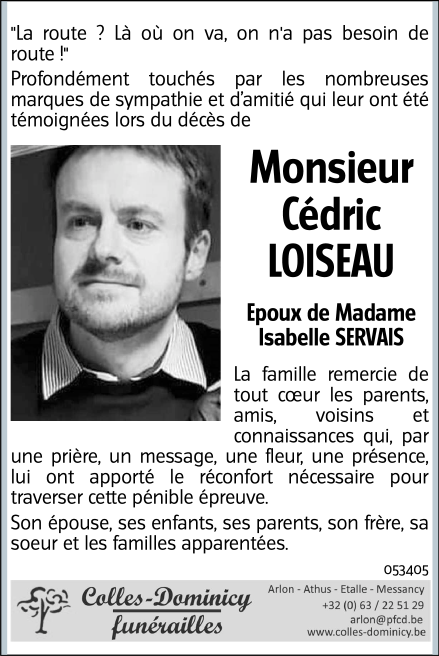 "La route ? Là où on va, on n'a pas besoin de route !"

Profondément touchés par les nombreuses marques de sympathie et d'amitié qui leur ont été témoignées lors du décès de

Monsieur
Cédric
LOISEAU

Epoux de Madame
Isabelle SERVAIS

La famille remercie de tout cœur les parents, amis, voisins et connaissances qui, par une prière, un message, une fleur, une présence, lui ont apporté le réconfort nécessaire pour traverser cette pénible épreuve.

Son épouse, ses enfants, ses parents, son frère, sa soeur et les familles apparentées.

053405

Colles-Dominicy
funérailles

Arlon - Athus - Etalle - Messancy
+32 (0) 63 / 22 51 29
arlon@pfcd.be
www.colles-dominicy.be